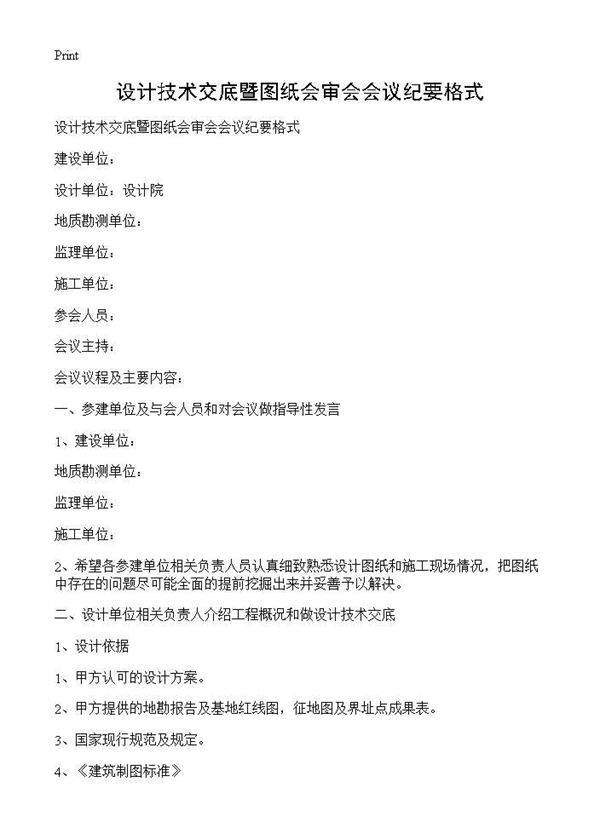 Print

设计技术交底暨图纸会审会会议纪要格式

设计技术交底暨图纸会审会会议纪要格式

建设单位：

设计单位：设计院

地质勘测单位：

监理单位：

施工单位：

参会人员：

会议主持：

会议议程及主要内容：

一、参建单位及与会人员和对会议做指导性发言

1、建设单位：

地质勘测单位：

监理单位：

施工单位：

2、希望各参建单位相关负责人员认真细致熟悉设计图纸和施工现场情况，把图纸中存在的问题尽可能全面的提前挖掘出来并妥善予以解决。

二、设计单位相关负责人介绍工程概况和做设计技术交底

1、设计依据

1、甲方认可的设计方案。

2、甲方提供的地勘报告及基地红线图，征地图及界址点成果表。

3、国家现行规范及规定。

4、《建筑制图标准》